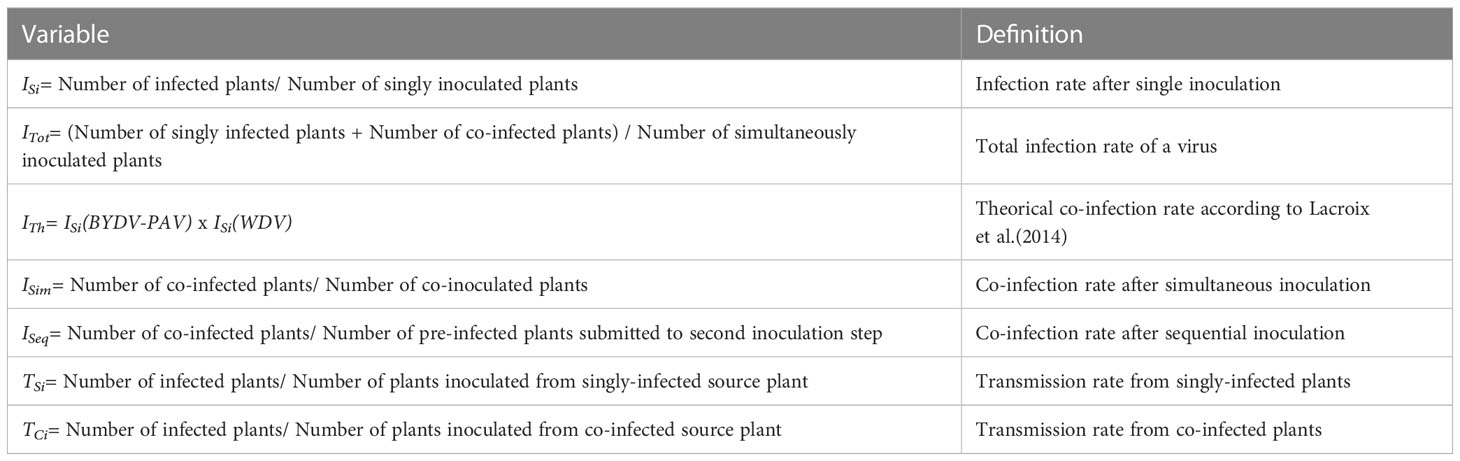 | Variable | Definition |
|---|---|
| $I_{Si}$= Number of infected plants/ Number of singly inoculated plants | Infection rate after single inoculation |
| $I_{Tot}$= (Number of singly infected plants + Number of co-infected plants) / Number of simultaneously inoculated plants | Total infection rate of a virus |
| $I_{Th}$= $I_{Si}$(BYDV-PAV) x $I_{Si}$(WDV) | Theorical co-infection rate according to Lacroix et al.(2014) |
| $I_{Sim}$= Number of co-infected plants/ Number of co-inoculated plants | Co-infection rate after simultaneous inoculation |
| $I_{Seq}$= Number of co-infected plants/ Number of pre-infected plants submitted to second inoculation step | Co-infection rate after sequential inoculation |
| $T_{Si}$= Number of infected plants/ Number of plants inoculated from singly-infected source plant | Transmission rate from singly-infected plants |
| $T_{Ci}$= Number of infected plants/ Number of plants inoculated from co-infected source plant | Transmission rate from co-infected plants |